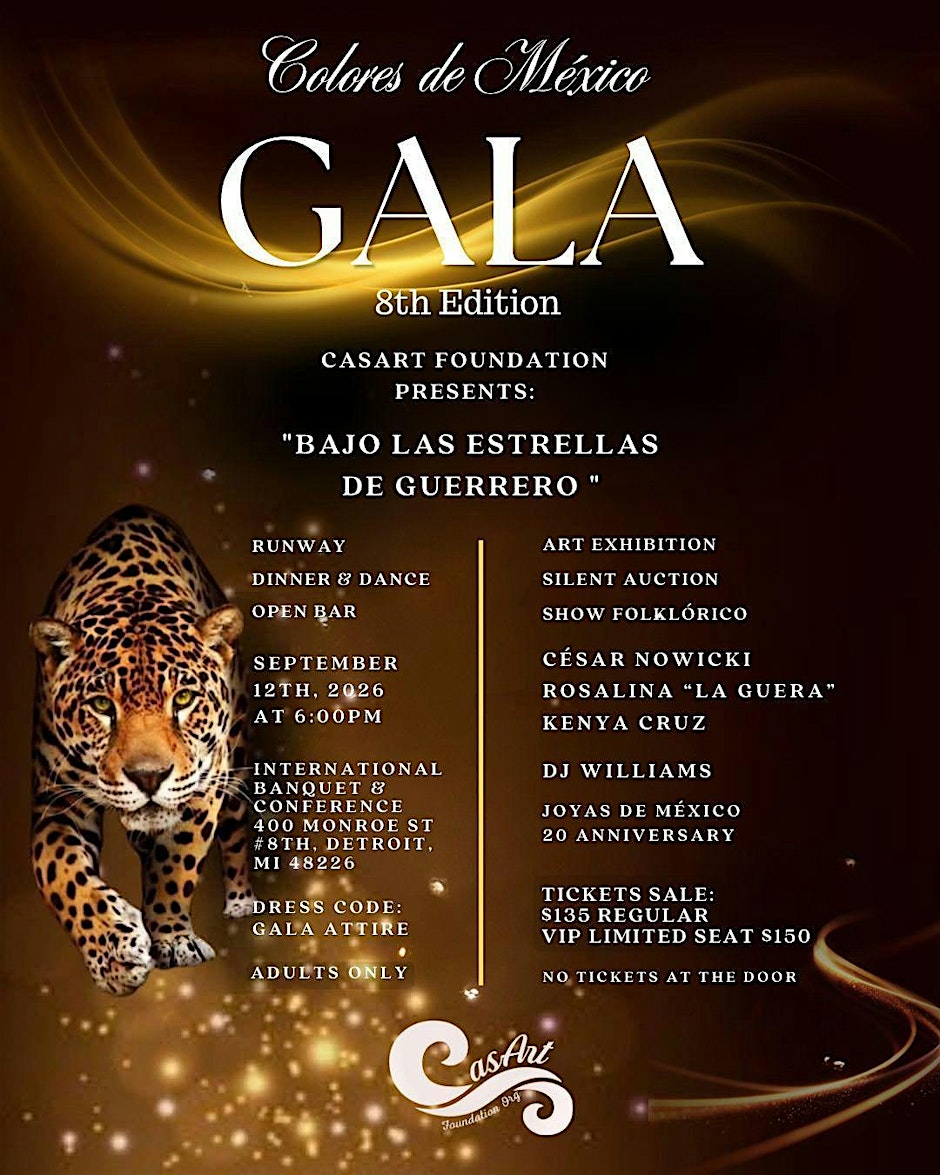 Colores de México

GALA

8th Edition

CASART FOUNDATION
PRESENTS:

"BAJO LAS ESTRELLAS
DE GUERRERO "

RUNWAY

DINNER & DANCE

OPEN BAR

SEPTEMBER
12TH, 2026
AT 6:00PM

INTERNATIONAL
BANQUET &
CONFERENCE
400 MONROE ST
#8TH, DETROIT,
MI 48226

DRESS CODE:
GALA ATTIRE

ADULTS ONLY

ART EXHIBITION

SILENT AUCTION

SHOW FOLKLÓRICO

CÉSAR NOWICKI
ROSALINA "LA GUERA"
KENYA CRUZ

DJ WILLIAMS

JOYAS DE MÉXICO
20 ANNIVERSARY

TICKETS SALE:
$135 REGULAR
VIP LIMITED SEAT $150

NO TICKETS AT THE DOOR

CasArt
Foundation Org